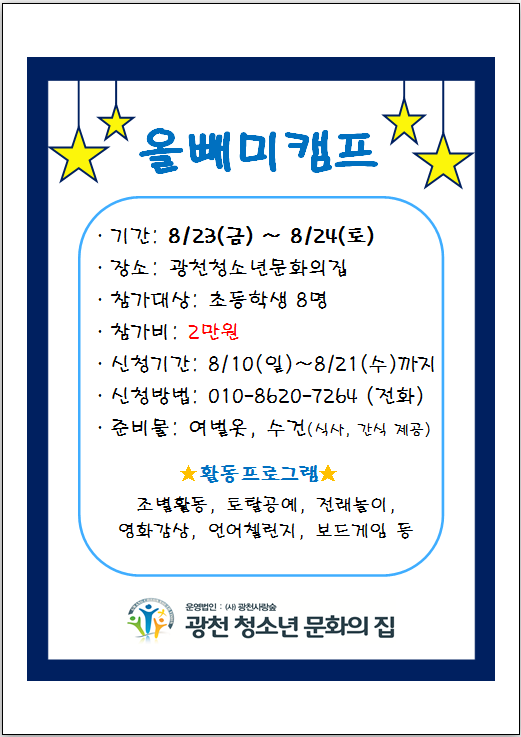 올빼미캠프

· 기간: 8/23(금) ~ 8/24(토)
· 장소: 광천청소년문화의집
· 참가대상: 초등학생 8명
· 참가비: 2만원
· 신청기간: 8/10(일)~8/21(수)까지
· 신청방법: 010-8620-7264 (전화)
· 준비물: 여벌옷, 수건(식사, 간식 제공)

★활동프로그램★

조별활동, 토탈공예, 전래놀이, 영화감상, 언어첼린지, 보드게임 등

운영법인 : (사) 광천사랑숲
광천 청소년 문화의 집